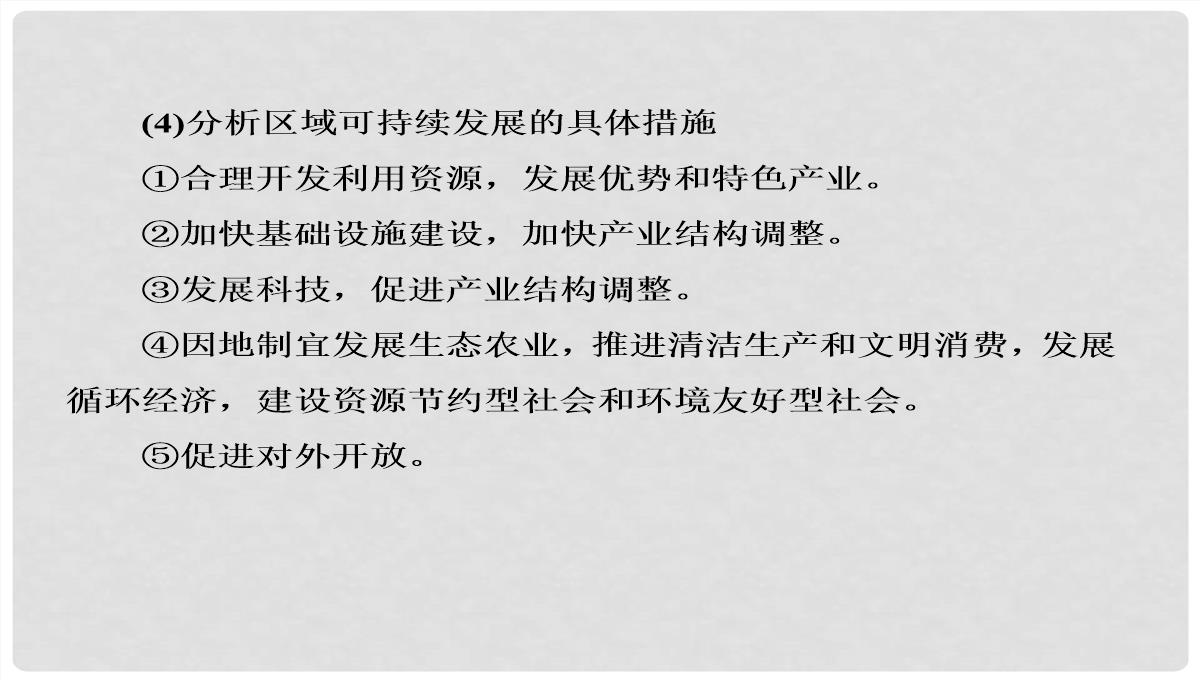 (4)分析区域可持续发展的具体措施

①合理开发利用资源，发展优势和特色产业。

②加快基础设施建设，加快产业结构调整。

③发展科技，促进产业结构调整。

④因地制宜发展生态农业，推进清洁生产和文明消费，发展循环经济，建设资源节约型社会和环境友好型社会。

⑤促进对外开放。